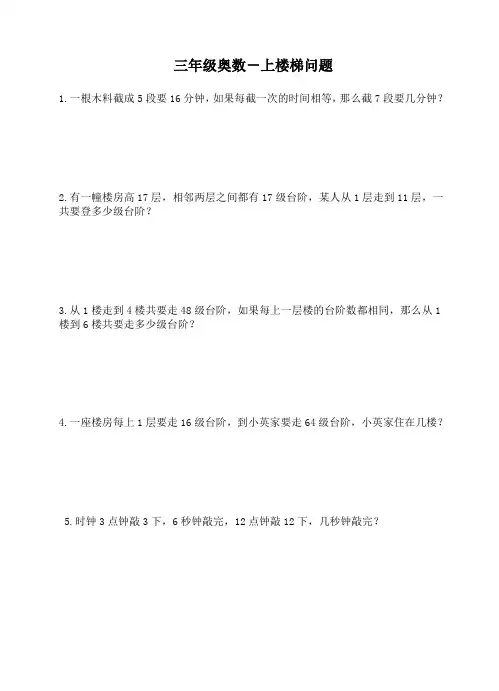 三年级奥数－上楼梯问题

1. 一根木料截成 5 段要 16 分钟，如果每截一次的时间相等，那么截 7 段要几分钟？

2. 有一幢楼房高 17 层，相邻两层之间都有 17 级台阶，某人从 1 层走到 11 层，一共要登多少级台阶？

3. 从 1 楼走到 4 楼共要走 48 级台阶，如果每上一层楼的台阶数都相同，那么从 1 楼到 6 楼共要走多少级台阶？

4. 一座楼房每上 1 层要走 16 级台阶，到小英家要走 64 级台阶，小英家住在几楼？

5. 时钟 3 点钟敲 3 下，6 秒钟敲完，12 点钟敲 12 下，几秒钟敲完？